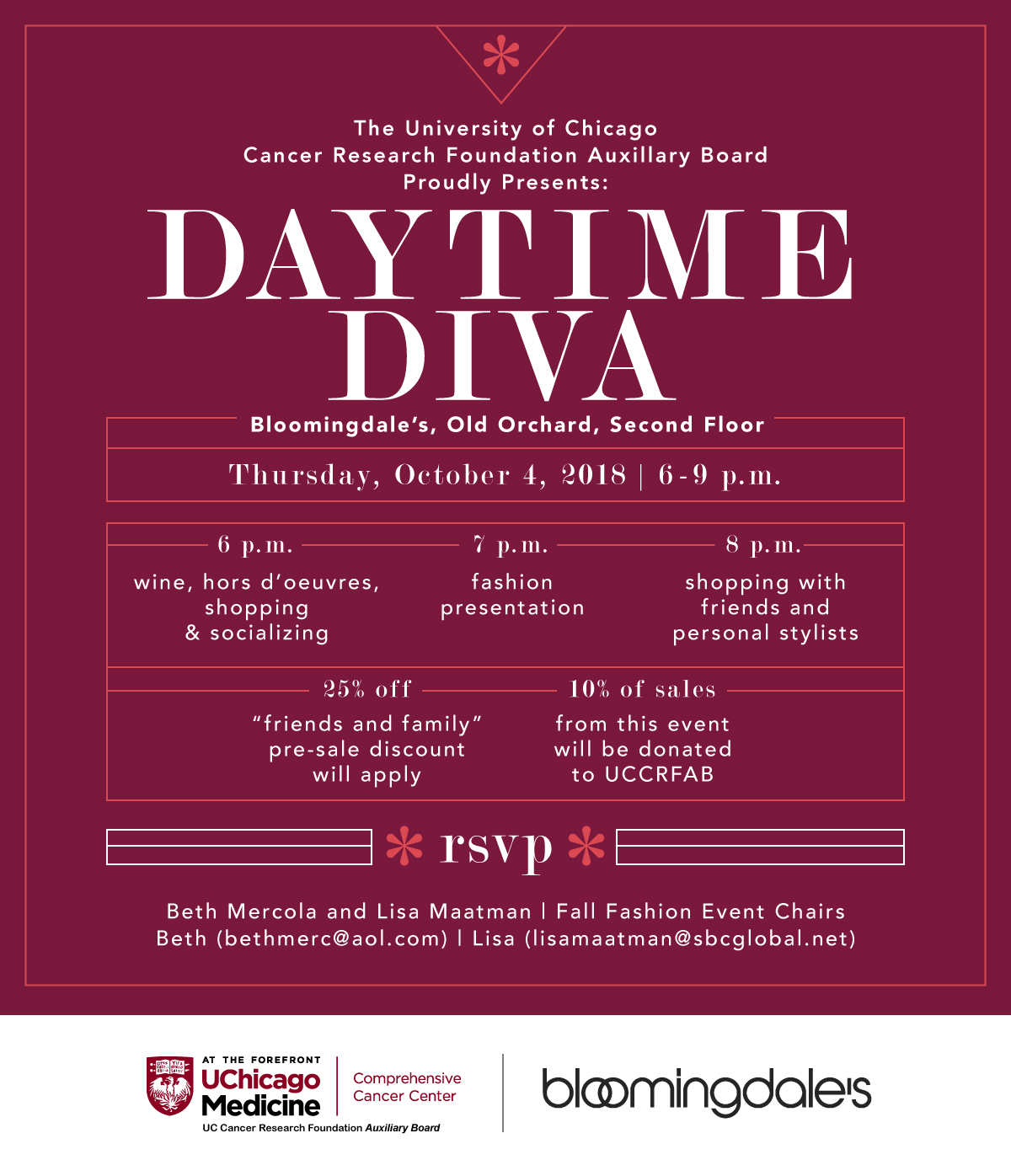 The University of Chicago
Cancer Research Foundation Auxillary Board
Proudly Presents:

DAYTIME DIVA

Bloomingdale's, Old Orchard, Second Floor

Thursday, October 4, 2018 | 6-9 p.m.

6 p.m.
wine, hors d'oeuvres, shopping & socializing

7 p.m.
fashion presentation

8 p.m.
shopping with friends and personal stylists

25% off
"friends and family" pre-sale discount will apply

10% of sales
from this event will be donated to UCCRFAB

rsvp

Beth Mercola and Lisa Maatman | Fall Fashion Event Chairs
Beth (bethmerc@aol.com) | Lisa (lisamaatman@sbcglobal.net)

AT THE FOREFRONT
UChicago Medicine
Comprehensive Cancer Center
UC Cancer Research Foundation Auxiliary Board

bloomingdale's